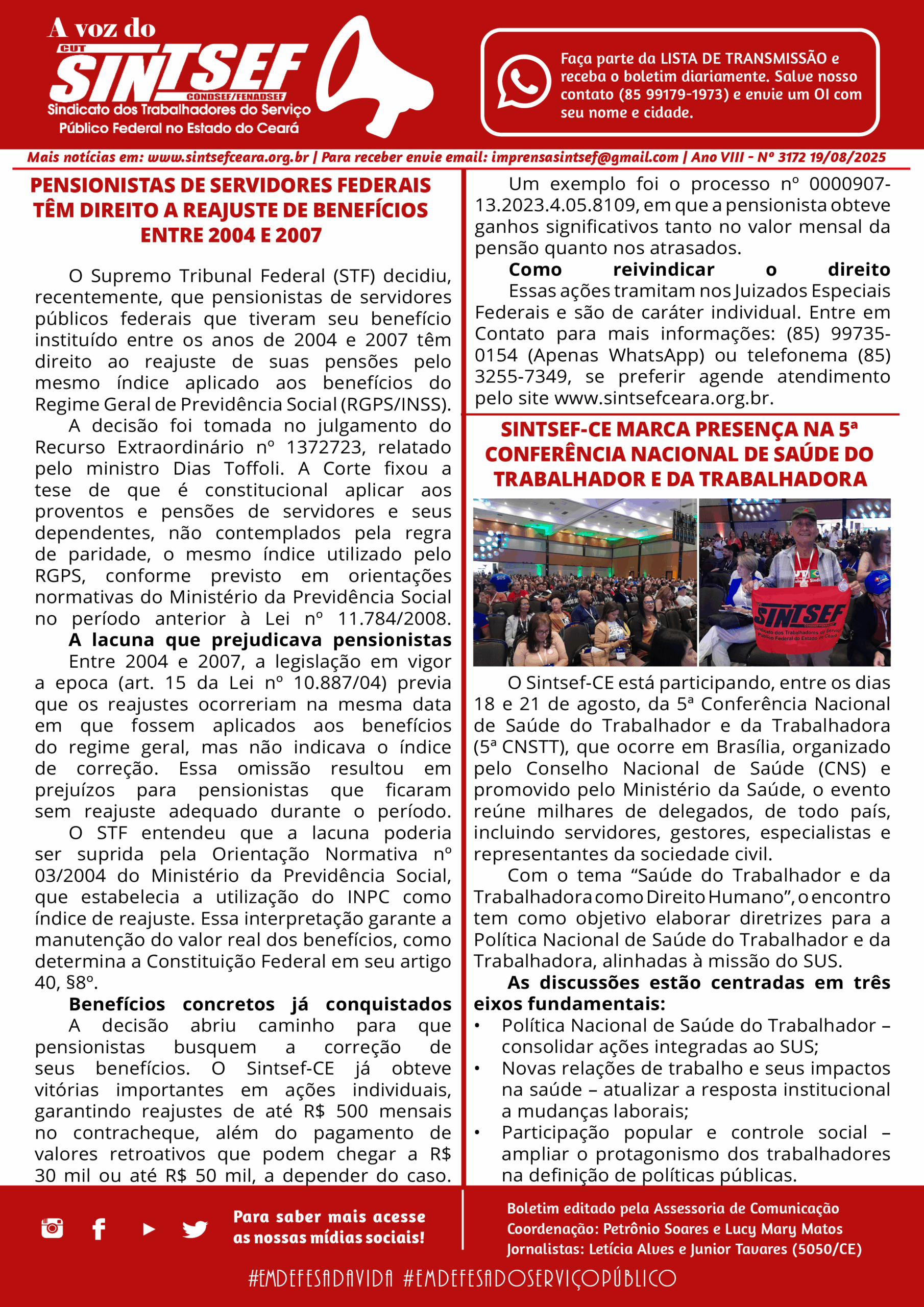 A voz do
CUT
SINTSEF
CONDSEF/FENADSEF
Sindicato dos Trabalhadores do Serviço Público Federal no Estado do Ceará

Faça parte da LISTA DE TRANSMISSÃO e receba o boletim diariamente. Salve nosso contato (85 99179-1973) e envie um OI com seu nome e cidade.

Mais notícias em: www.sintsefceara.org.br | Para receber envie email: imprensasintsef@gmail.com | Ano VIII - Nº 3172 19/08/2025

PENSIONISTAS DE SERVIDORES FEDERAIS TÊM DIREITO A REAJUSTE DE BENEFÍCIOS ENTRE 2004 E 2007

O Supremo Tribunal Federal (STF) decidiu, recentemente, que pensionistas de servidores públicos federais que tiveram seu benefício instituído entre os anos de 2004 e 2007 têm direito ao reajuste de suas pensões pelo mesmo índice aplicado aos benefícios do Regime Geral de Previdência Social (RGPS/INSS).

A decisão foi tomada no julgamento do Recurso Extraordinário nº 1372723, relatado pelo ministro Dias Toffoli. A Corte fixou a tese de que é constitucional aplicar aos proventos e pensões de servidores e seus dependentes, não contemplados pela regra de paridade, o mesmo índice utilizado pelo RGPS, conforme previsto em orientações normativas do Ministério da Previdência Social no período anterior à Lei nº 11.784/2008.

A lacuna que prejudicava pensionistas

Entre 2004 e 2007, a legislação em vigor a epoca (art. 15 da Lei nº 10.887/04) previa que os reajustes ocorreriam na mesma data em que fossem aplicados aos benefícios do regime geral, mas não indicava o índice de correção. Essa omissão resultou em prejuízos para pensionistas que ficaram sem reajuste adequado durante o período.

O STF entendeu que a lacuna poderia ser suprida pela Orientação Normativa nº 03/2004 do Ministério da Previdência Social, que estabelecia a utilização do INPC como índice de reajuste. Essa interpretação garante a manutenção do valor real dos benefícios, como determina a Constituição Federal em seu artigo 40, §8º.

Benefícios concretos já conquistados

A decisão abriu caminho para que pensionistas busquem a correção de seus benefícios. O Sintsef-CE já obteve vitórias importantes em ações individuais, garantindo reajustes de até R$ 500 mensais no contracheque, além do pagamento de valores retroativos que podem chegar a R$ 30 mil ou até R$ 50 mil, a depender do caso.

Um exemplo foi o processo nº 0000907-13.2023.4.05.8109, em que a pensionista obteve ganhos significativos tanto no valor mensal da pensão quanto nos atrasados.

Como reivindicar o direito

Essas ações tramitam nos Juizados Especiais Federais e são de caráter individual. Entre em Contato para mais informações: (85) 99735-0154 (Apenas WhatsApp) ou telefonema (85) 3255-7349, se preferir agende atendimento pelo site www.sintsefceara.org.br.

SINTSEF-CE MARCA PRESENÇA NA 5ª CONFERÊNCIA NACIONAL DE SAÚDE DO TRABALHADOR E DA TRABALHADORA

SINTSEF
Sindicato dos Trabalhadores do Serviço Público Federal do Estado do Ceará

O Sintsef-CE está participando, entre os dias 18 e 21 de agosto, da 5ª Conferência Nacional de Saúde do Trabalhador e da Trabalhadora (5ª CNSTT), que ocorre em Brasília, organizado pelo Conselho Nacional de Saúde (CNS) e promovido pelo Ministério da Saúde, o evento reúne milhares de delegados, de todo país, incluindo servidores, gestores, especialistas e representantes da sociedade civil.

Com o tema “Saúde do Trabalhador e da Trabalhadora como Direito Humano”, o encontro tem como objetivo elaborar diretrizes para a Política Nacional de Saúde do Trabalhador e da Trabalhadora, alinhadas à missão do SUS.

As discussões estão centradas em três eixos fundamentais:
• Política Nacional de Saúde do Trabalhador – consolidar ações integradas ao SUS;
• Novas relações de trabalho e seus impactos na saúde – atualizar a resposta institucional a mudanças laborais;
• Participação popular e controle social – ampliar o protagonismo dos trabalhadores na definição de políticas públicas.

Para saber mais acesse as nossas mídias sociais!

Boletim editado pela Assessoria de Comunicação
Coordenação: Petrônio Soares e Lucy Mary Matos
Jornalistas: Letícia Alves e Junior Tavares (5050/CE)

#EMDEFESADAVIDA #EMDEFESADOSERVIÇOPÚBLICO